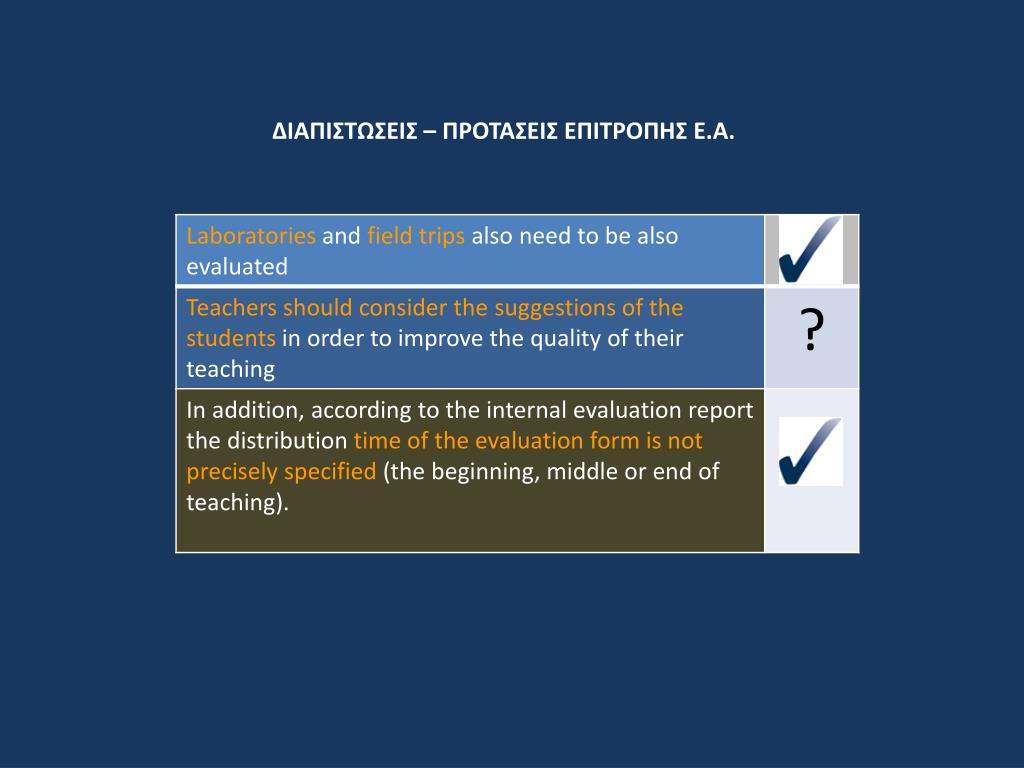 ΔΙΑΠΙΣΤΩΣΕΙΣ – ΠΡΟΤΑΣΕΙΣ ΕΠΙΤΡΟΠΗΣ Ε.Α.

| | |
|---|---|
| Laboratories and field trips also need to be also evaluated | ✓ |
| Teachers should consider the suggestions of the students in order to improve the quality of their teaching | ? |
| In addition, according to the internal evaluation report the distribution time of the evaluation form is not precisely specified (the beginning, middle or end of teaching). | ✓ |